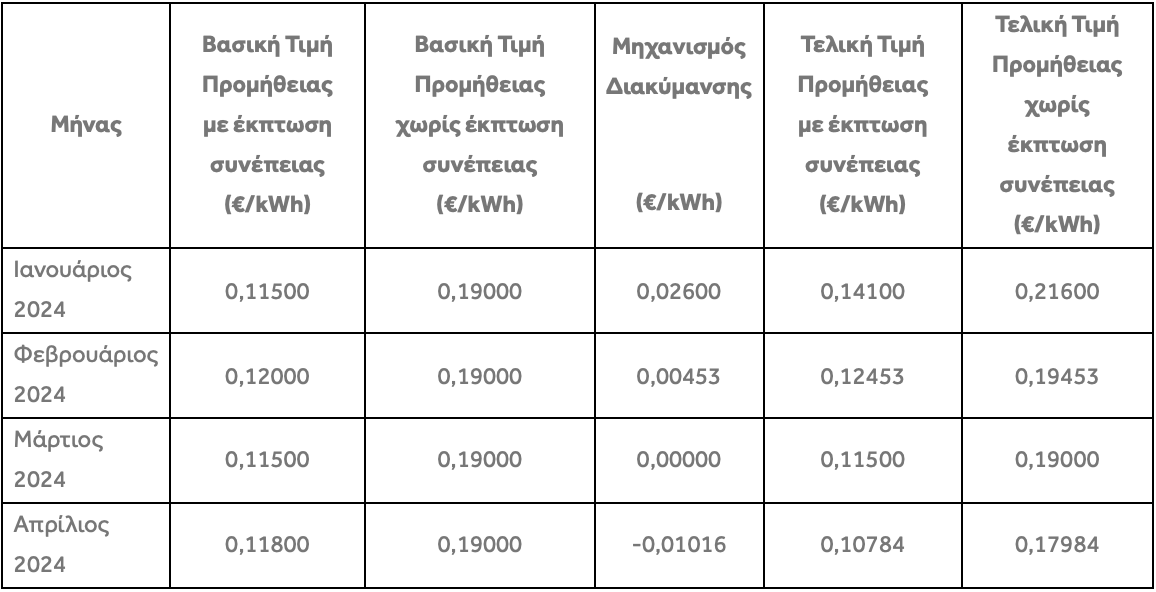 | Μήνας | Βασική Τιμή Προμήθειας με έκπτωση συνέπειας (€/kWh) | Βασική Τιμή Προμήθειας χωρίς έκπτωση συνέπειας (€/kWh) | Μηχανισμός Διακύμανσης (€/kWh) | Τελική Τιμή Προμήθειας με έκπτωση συνέπειας (€/kWh) | Τελική Τιμή Προμήθειας χωρίς έκπτωση συνέπειας (€/kWh) |
|---|---|---|---|---|---|
| Ιανουάριος 2024 | 0,11500 | 0,19000 | 0,02600 | 0,14100 | 0,21600 |
| Φεβρουάριος 2024 | 0,12000 | 0,19000 | 0,00453 | 0,12453 | 0,19453 |
| Μάρτιος 2024 | 0,11500 | 0,19000 | 0,00000 | 0,11500 | 0,19000 |
| Απρίλιος 2024 | 0,11800 | 0,19000 | -0,01016 | 0,10784 | 0,17984 |